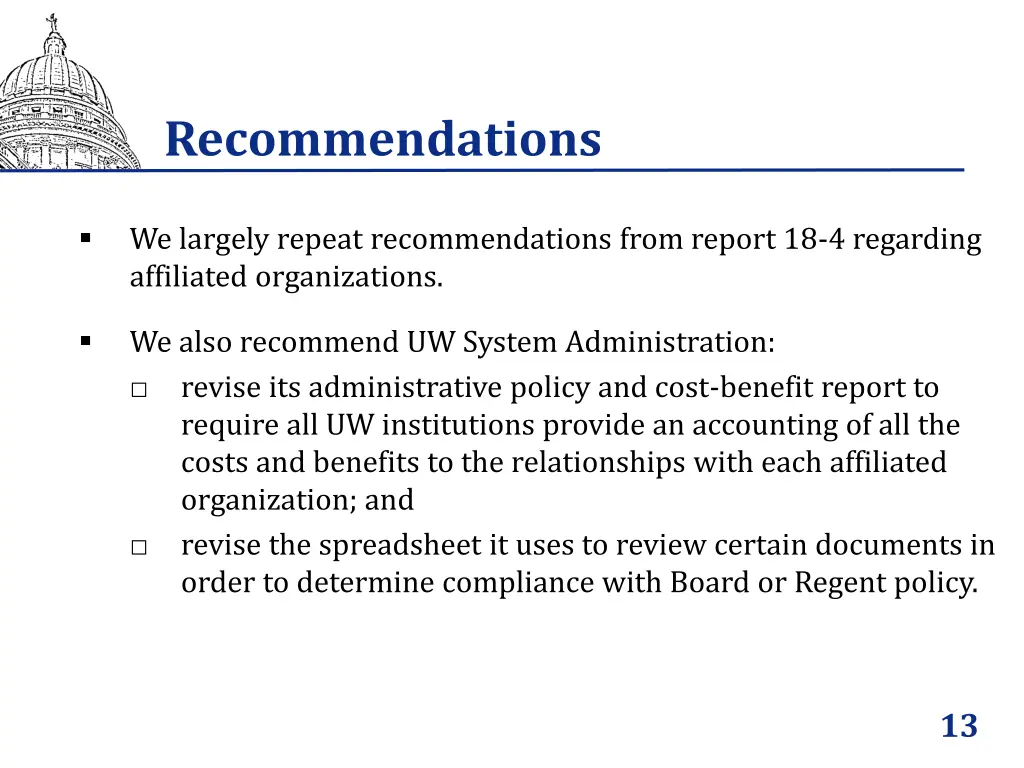 Recommendations

▪ We largely repeat recommendations from report 18-4 regarding affiliated organizations.

▪ We also recommend UW System Administration:

□ revise its administrative policy and cost-benefit report to require all UW institutions provide an accounting of all the costs and benefits to the relationships with each affiliated organization; and

□ revise the spreadsheet it uses to review certain documents in order to determine compliance with Board or Regent policy.

13